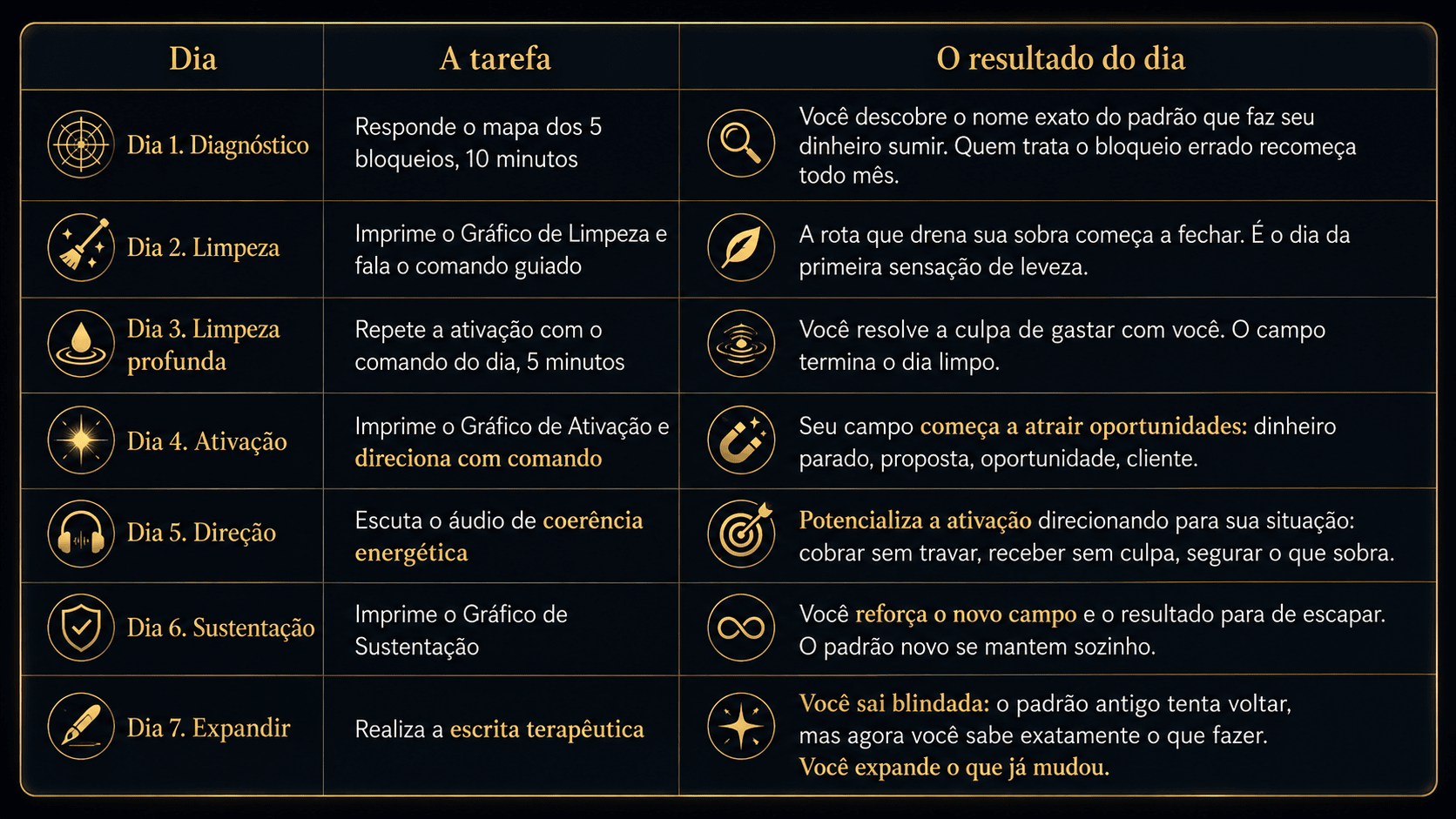 | Dia | A tarefa | O resultado do dia |
|---|---|---|
| Dia 1. Diagnóstico | Responde o mapa dos 5 bloqueios, 10 minutos | Você descobre o nome exato do padrão que faz seu dinheiro sumir. Quem trata o bloqueio errado recomeça todo mês. |
| Dia 2. Limpeza | Imprime o Gráfico de Limpeza e fala o comando guiado | A rota que drena sua sobra começa a fechar. É o dia da primeira sensação de leveza. |
| Dia 3. Limpeza profunda | Repete a ativação com o comando do dia, 5 minutos | Você resolve a culpa de gastar com você. O campo termina o dia limpo. |
| Dia 4. Ativação | Imprime o Gráfico de Ativação e direciona com comando | Seu campo começa a atrair oportunidades: dinheiro parado, proposta, oportunidade, cliente. |
| Dia 5. Direção | Escuta o áudio de coerência energética | Potencializa a ativação direcionando para sua situação: cobrar sem travar, receber sem culpa, segurar o que sobra. |
| Dia 6. Sustentação | Imprime o Gráfico de Sustentação | Você reforça o novo campo e o resultado para de escapar. O padrão novo se mantem sozinho. |
| Dia 7. Expandir | Realiza a escrita terapêutica | Você sai blindada: o padrão antigo tenta voltar, mas agora você sabe exatamente o que fazer. Você expande o que já mudou. |